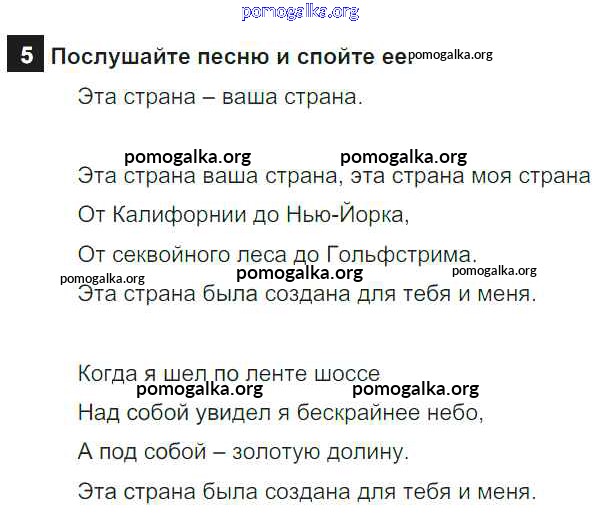 5 Послушайте песню и спойте ее.

Эта страна – ваша страна.

Эта страна ваша страна, эта страна моя страна

От Калифорнии до Нью-Йорка,

От секвойного леса до Гольфстрима.

Эта страна была создана для тебя и меня.

Когда я шел по ленте шоссе

Над собой увидел я бескрайнее небо,

А под собой – золотую долину.

Эта страна была создана для тебя и меня.

pomogalka.org